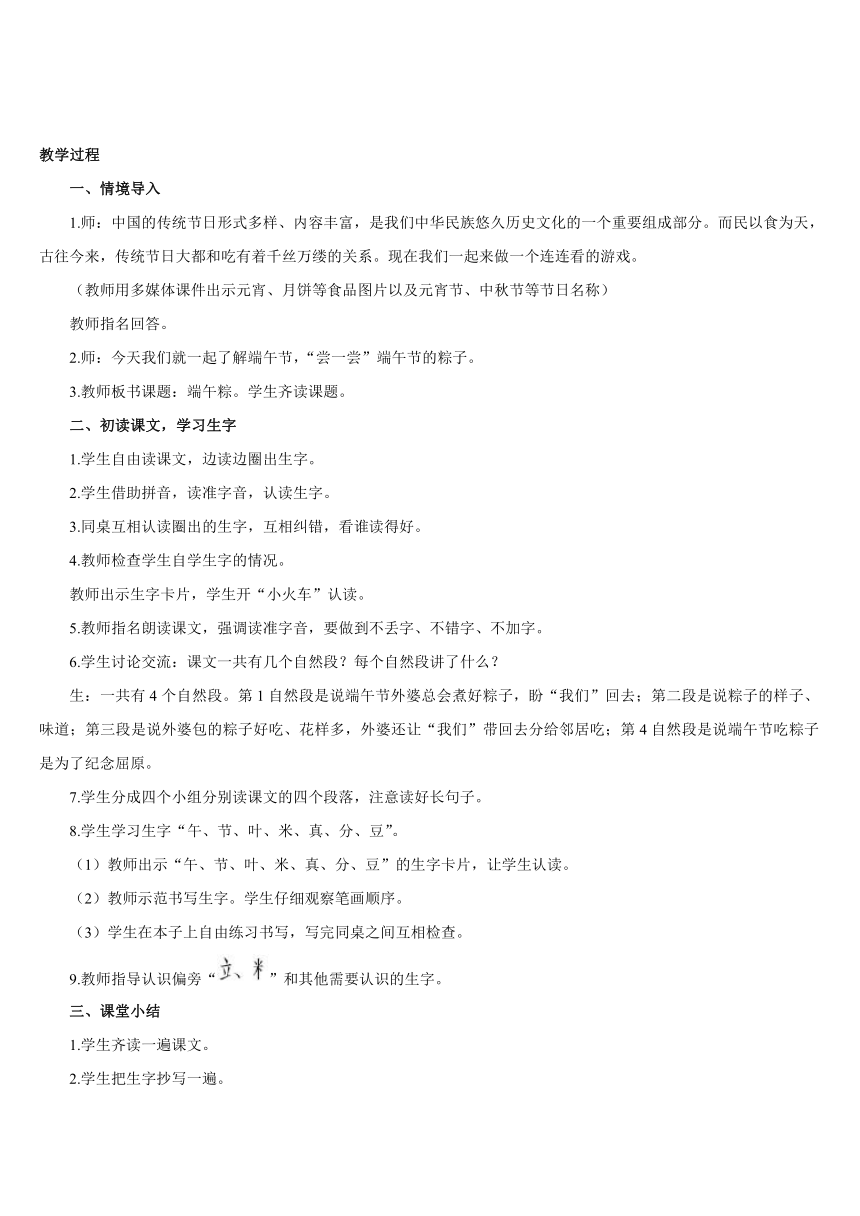 教学过程

一、情境导入

1.师：中国的传统节日形式多样、内容丰富，是我们中华民族悠久历史文化的一个重要组成部分。而民以食为天，古往今来，传统节日大都和吃有着千丝万缕的关系。现在我们一起来做一个连连看的游戏。

（教师用多媒体课件出示元宵、月饼等食品图片以及元宵节、中秋节等节日名称）

教师指名回答。

2.师：今天我们就一起了解端午节，“尝一尝”端午节的粽子。

3.教师板书课题：端午粽。学生齐读课题。

二、初读课文，学习生字

1.学生自由读课文，边读边圈出生字。

2.学生借助拼音，读准字音，认读生字。

3.同桌互相认读圈出的生字，互相纠错，看谁读得好。

4.教师检查学生自学生字的情况。

教师出示生字卡片，学生开“小火车”认读。

5.教师指名朗读课文，强调读准字音，要做到不丢字、不错字、不加字。

6.学生讨论交流：课文一共有几个自然段？每个自然段讲了什么？

生：一共有 4 个自然段。第 1 自然段是说端午节外婆总会煮好粽子，盼“我们”回去；第二段是说粽子的样子、味道；第三段是说外婆包的粽子好吃、花样多，外婆还让“我们”带回去分给邻居吃；第 4 自然段是说端午节吃粽子是为了纪念屈原。

7.学生分成四个小组分别读课文的四个段落，注意读好长句子。

8.学生学习生字“午、节、叶、米、真、分、豆”。

（1）教师出示“午、节、叶、米、真、分、豆”的生字卡片，让学生认读。

（2）教师示范书写生字。学生仔细观察笔画顺序。

（3）学生在本子上自由练习书写，写完同桌之间互相检查。

9.教师指导认识偏旁“立、米”和其他需要认识的生字。

三、课堂小结

1.学生齐读一遍课文。

2.学生把生字抄写一遍。